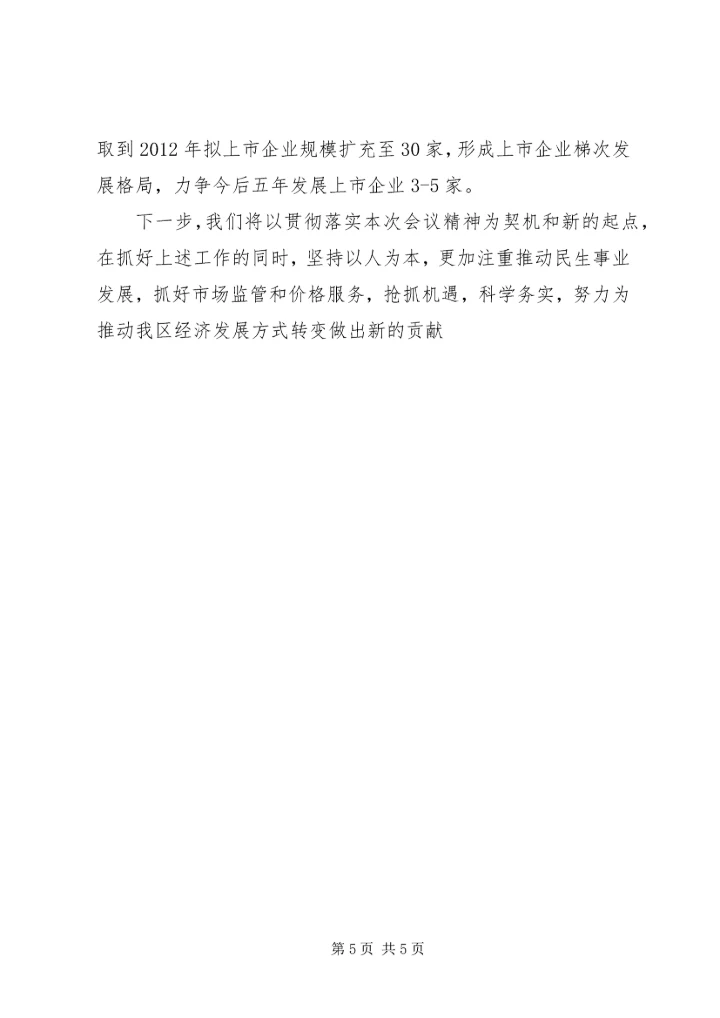 取到2012年拟上市企业规模扩充至30家，形成上市企业梯次发展格局，力争今后五年发展上市企业3-5家。

下一步，我们将以贯彻落实本次会议精神为契机和新的起点，在抓好上述工作的同时，坚持以人为本，更加注重推动民生事业发展，抓好市场监管和价格服务，抢抓机遇，科学务实，努力为推动我区经济发展方式转变做出新的贡献

第5页 共5页